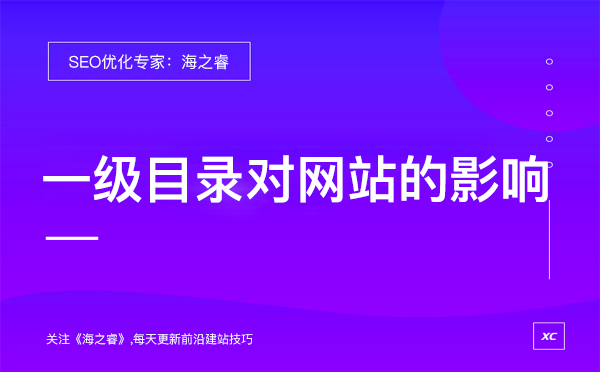 SEO优化专家：海之睿

一级目录对网站的影响

关注《海之睿》,每天更新前沿建站技巧

XC